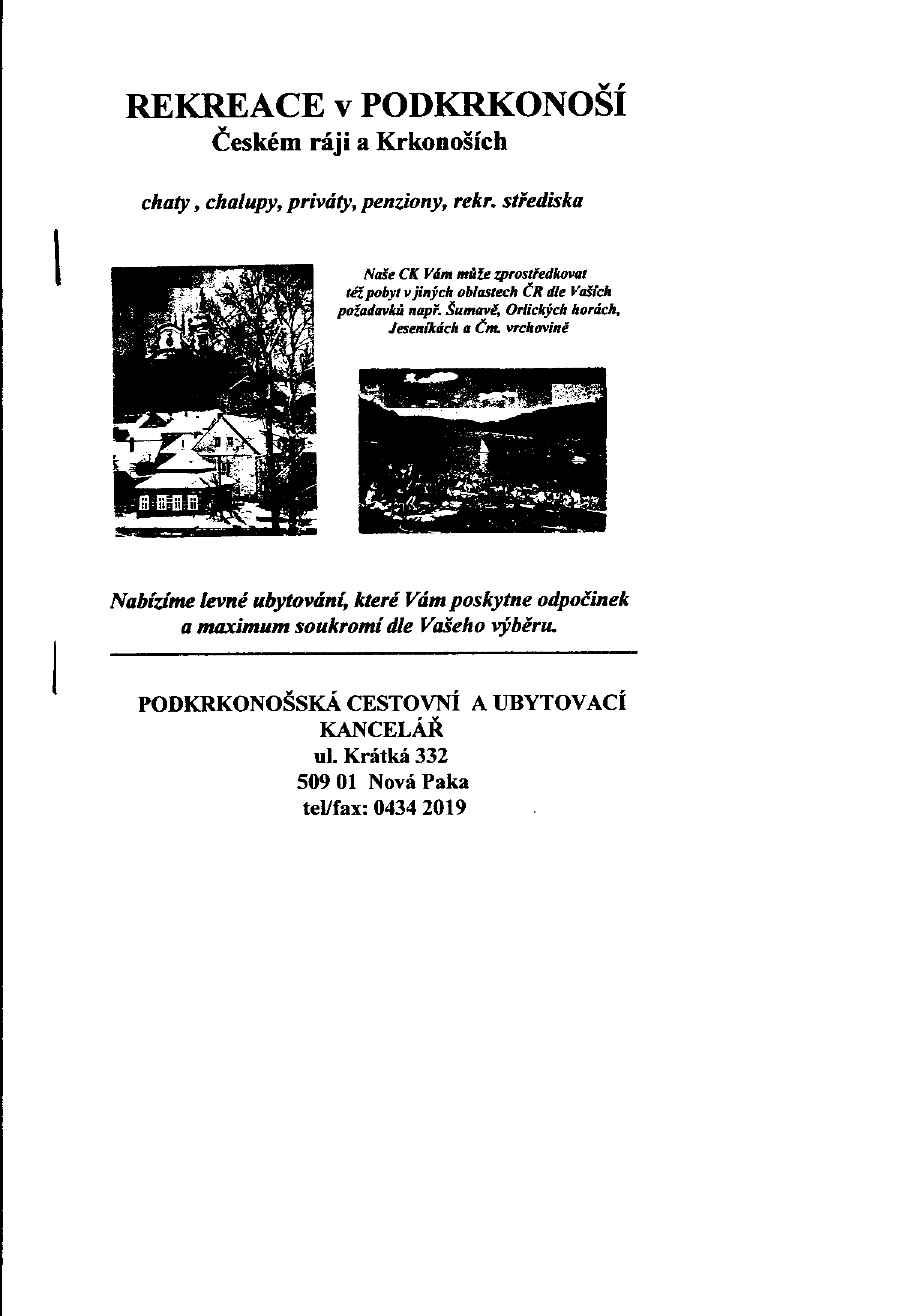 REKREACE v PODKRKONOŠÍ
Českém ráji a Krkonoších

chaty , chalupy, priváty, penziony, rekr. střediska

Naše CK Vám může zprostředkovat též pobyt v jiných oblastech ČR dle Vašich požadavků např. Šumavě, Orlických horách, Jeseníkách a Čm. vrchovině

Nabízíme levné ubytování, které Vám poskytne odpočinek a maximum soukromí dle Vašeho výběru.

PODKRKONOŠSKÁ CESTOVNÍ A UBYTOVACÍ KANCELÁŘ
ul. Krátká 332
509 01 Nová Paka
tel/fax: 0434 2019